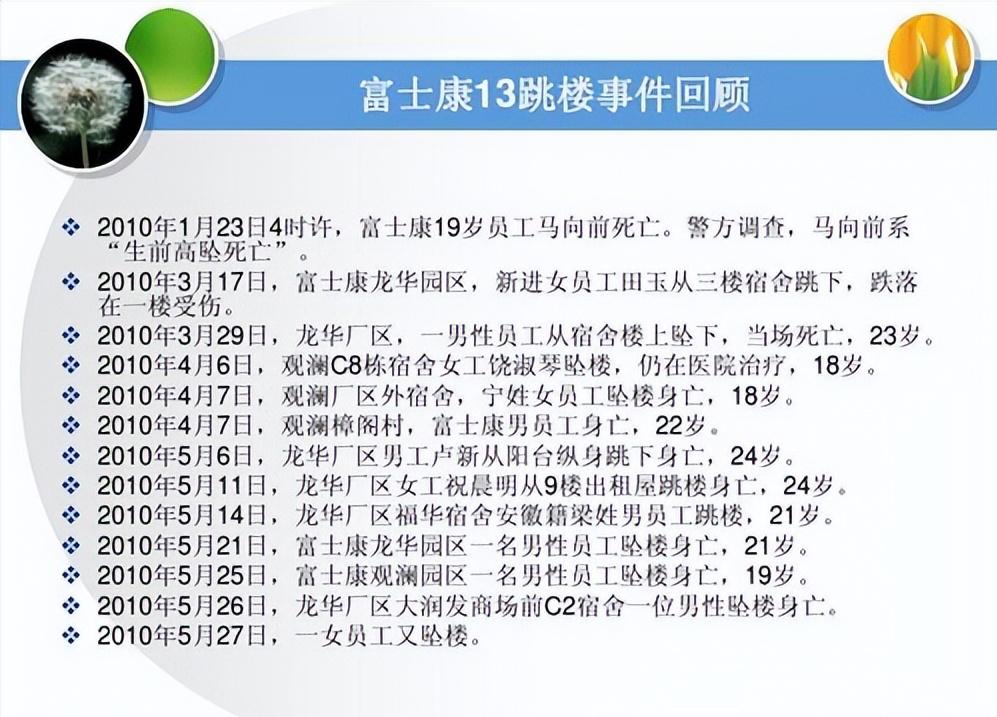 富士康13跳楼事件回顾

❖ 2010年1月23日4时许，富士康19岁员工马向前死亡。警方调查，马向前系“生前高坠死亡”。
❖ 2010年3月17日，富士康龙华园区，新进女员工田玉从三楼宿舍跳下，跌落在一楼受伤。
❖ 2010年3月29日，龙华厂区，一男性员工从宿舍楼上坠下，当场死亡，23岁。
❖ 2010年4月6日，观澜C8栋宿舍女工饶淑琴坠楼，仍在医院治疗，18岁。
❖ 2010年4月7日，观澜厂区外宿舍，宁姓女员工坠楼身亡，18岁。
❖ 2010年4月7日，观澜樟阁村，富士康男员工身亡，22岁。
❖ 2010年5月6日，龙华厂区男工卢新从阳台纵身跳下身亡，24岁。
❖ 2010年5月11日，龙华厂区女工祝晨明从9楼出租屋跳楼身亡，24岁。
❖ 2010年5月14日，龙华厂区福华宿舍安徽籍梁姓男员工跳楼，21岁。
❖ 2010年5月21日，富士康龙华园区一名男性员工坠楼身亡，21岁。
❖ 2010年5月25日，富士康观澜园区一名男性员工坠楼身亡，19岁。
❖ 2010年5月26日，龙华厂区大润发商场前C2宿舍一位男性坠楼身亡。
❖ 2010年5月27日，一女员工又坠楼。